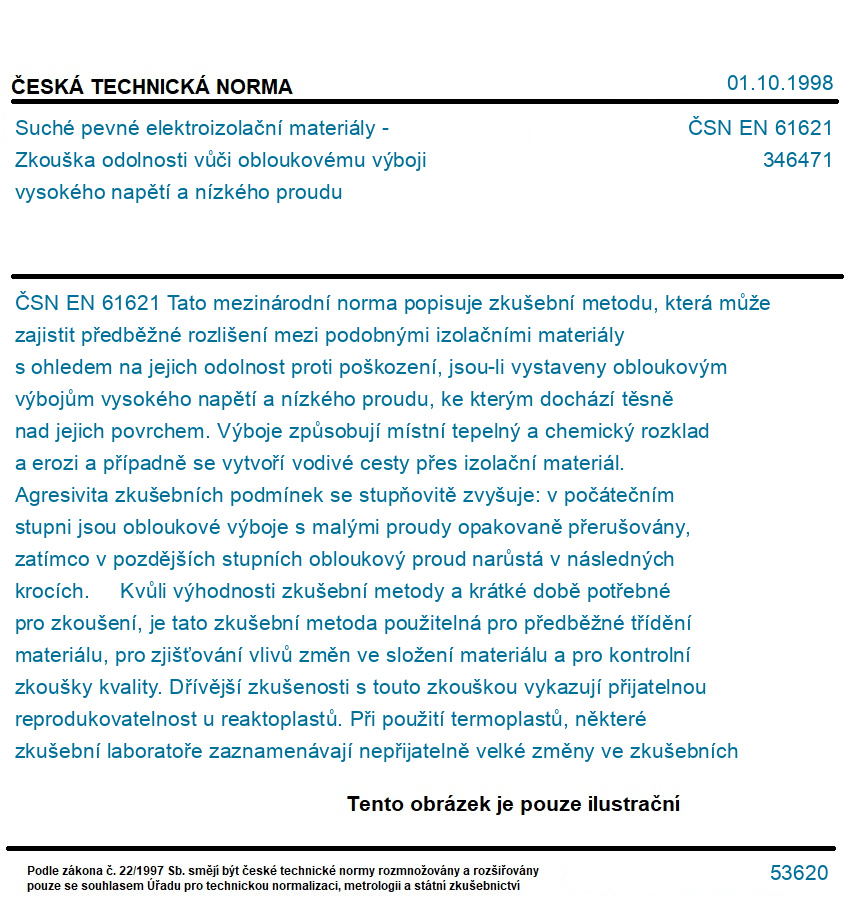 ČESKÁ TECHNICKÁ NORMA

01.10.1998

Suché pevné elektroizolační materiály - Zkouška odolnosti vůči obloukovému výboji vysokého napětí a nízkého proudu

ČSN EN 61621
346471

ČSN EN 61621 Tato mezinárodní norma popisuje zkušební metodu, která může zajistit předběžné rozlišení mezi podobnými izolačními materiály s ohledem na jejich odolnost proti poškození, jsou-li vystaveny obloukovým výbojům vysokého napětí a nízkého proudu, ke kterým dochází těsně nad jejich povrchem. Výboje způsobují místní tepelný a chemický rozklad a erozi a případně se vytvoří vodivé cesty přes izolační materiál. Agresivita zkušebních podmínek se stupňovitě zvyšuje: v počátečním stupni jsou obloukové výboje s malými proudy opakovaně přerušovány, zatímco v pozdějších stupních obloukový proud narůstá v následných krocích. Kvůli výhodnosti zkušební metody a krátké době potřebné pro zkoušení, je tato zkušební metoda použitelná pro předběžné třídění materiálu, pro zjišťování vlivů změn ve složení materiálu a pro kontrolní zkoušky kvality. Dřívější zkušenosti s touto zkouškou vykazují přijatelnou reprodukovatelnost u reaktoplastů. Při použití termoplastů, některé zkušební laboratoře zaznamenávají nepřijatelně velké změny ve zkušebních

Tento obrázek je pouze ilustrační

Podle zákona č. 22/1997 Sb. smějí být české technické normy rozmnožovány a rozšiřovány pouze se souhlasem Úřadu pro technickou normalizaci, metrologii a státní zkušebnictví

53620